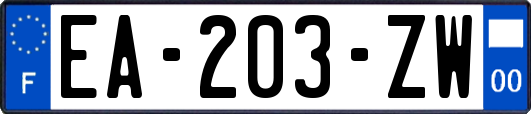 F
EA-203-ZW
00